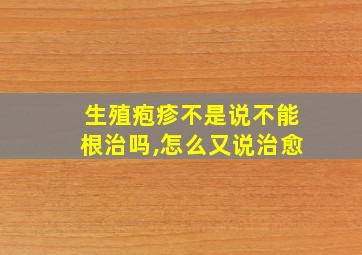 生殖疱疹不是说不能根治吗,怎么又说治愈